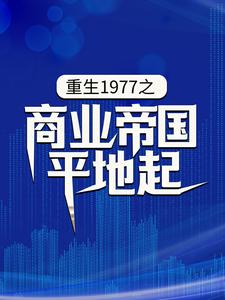 重生1977之
商业帝国
平地起